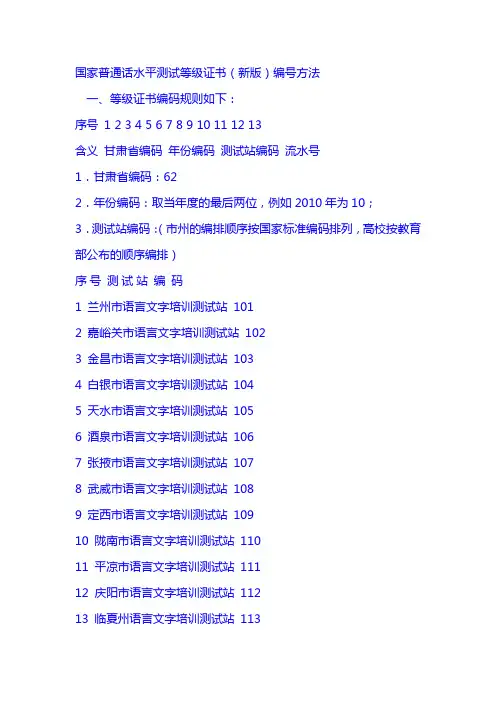 国家普通话水平测试等级证书（新版）编号方法

一、等级证书编码规则如下：

序号 1 2 3 4 5 6 7 8 9 10 11 12 13

含义 甘肃省编码 年份编码 测试站编码 流水号

1．甘肃省编码：62

2．年份编码：取当年度的最后两位，例如 2010 年为 10；

3．测试站编码：（市州的编排顺序按国家标准编码排列，高校按教育部公布的顺序编排）

序 号 测 试 站 编 码

1 兰州市语言文字培训测试站 101

2 嘉峪关市语言文字培训测试站 102

3 金昌市语言文字培训测试站 103

4 白银市语言文字培训测试站 104

5 天水市语言文字培训测试站 105

6 酒泉市语言文字培训测试站 106

7 张掖市语言文字培训测试站 107

8 武威市语言文字培训测试站 108

9 定西市语言文字培训测试站 109

10 陇南市语言文字培训测试站 110

11 平凉市语言文字培训测试站 111

12 庆阳市语言文字培训测试站 112

13 临夏州语言文字培训测试站 113